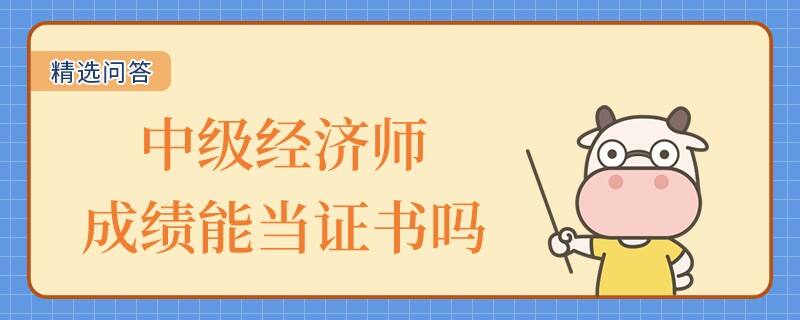 精选问答

中级经济师
成绩能当证书吗